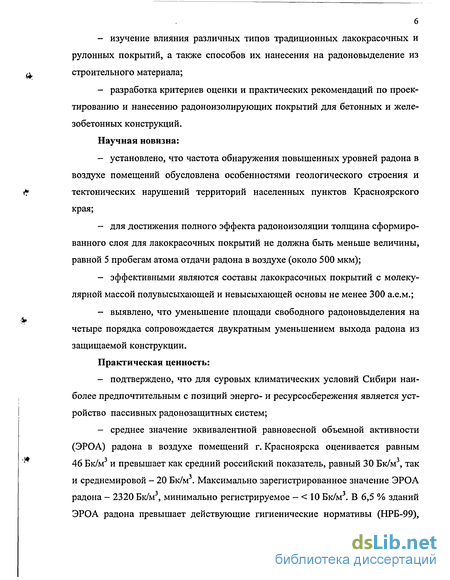 6

– изучение влияния различных типов традиционных лакокрасочных и рулонных покрытий, а также способов их нанесения на радоновыделение из строительного материала;

– разработка критериев оценки и практических рекомендаций по проектированию и нанесению радоноизолирующих покрытий для бетонных и железобетонных конструкций.

Научная новизна:

– установлено, что частота обнаружения повышенных уровней радона в воздухе помещений обусловлена особенностями геологического строения и тектонических нарушений территорий населенных пунктов Красноярского края;

– для достижения полного эффекта радоноизоляции толщина сформированного слоя для лакокрасочных покрытий не должна быть меньше величины, равной 5 пробегам атома отдачи радона в воздухе (около 500 мкм);

– эффективными являются составы лакокрасочных покрытий с молекулярной массой полувысыхающей и невысыхающей основы не менее 300 а.е.м.;

– выявлено, что уменьшение площади свободного радоновыделения на четыре порядка сопровождается двукратным уменьшением выхода радона из защищаемой конструкции.

Практическая ценность:

– подтверждено, что для суровых климатических условий Сибири наиболее предпочтительным с позиций энерго- и ресурсосбережения является устройство пассивных радонозащитных систем;

– среднее значение эквивалентной равновесной объемной активности (ЭРОА) радона в воздухе помещений г. Красноярска оценивается равным 46 Бк/м$^3$ и превышает как средний российский показатель, равный 30 Бк/м$^3$, так и среднемировой – 20 Бк/м$^3$. Максимально зарегистрированное значение ЭРОА радона – 2320 Бк/м$^3$, минимально регистрируемое – < 10 Бк/м$^3$. В 6,5 % зданий ЭРОА радона превышает действующие гигиенические нормативы (НРБ-99),

dsLib.net
библиотека диссертаций